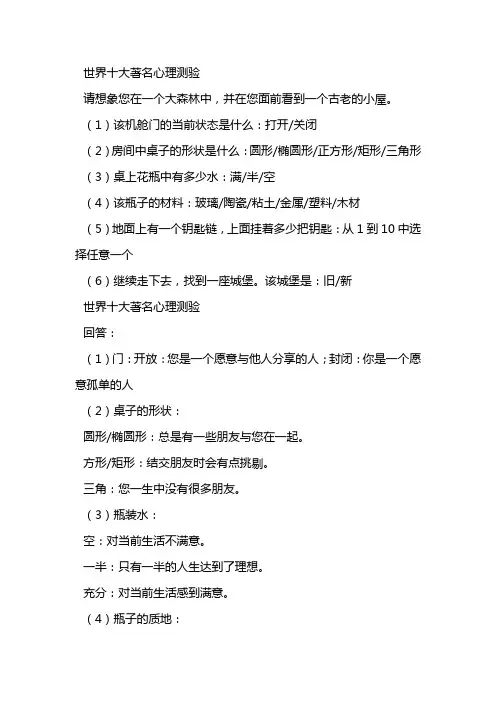 世界十大著名心理测验

请想象您在一个大森林中，并在您面前看到一个古老的小屋。

（1）该机舱门的当前状态是什么：打开/关闭

（2）房间中桌子的形状是什么：圆形/椭圆形/正方形/矩形/三角形

（3）桌上花瓶中有多少水：满/半/空

（4）该瓶子的材料：玻璃/陶瓷/粘土/金属/塑料/木材

（5）地面上有一个钥匙链，上面挂着多少把钥匙：从 1 到 10 中选择任意一个

（6）继续走下去，找到一座城堡。该城堡是：旧/新

世界十大著名心理测验

回答：

（1）门：开放：您是一个愿意与他人分享的人；封闭：你是一个愿意孤单的人

（2）桌子的形状：

圆形/椭圆形：总是有一些朋友与您在一起。

方形/矩形：结交朋友时会有点挑剔。

三角：您一生中没有很多朋友。

（3）瓶装水：

空：对当前生活不满意。

一半：只有一半的人生达到了理想。

充分：对当前生活感到满意。

（4）瓶子的质地：